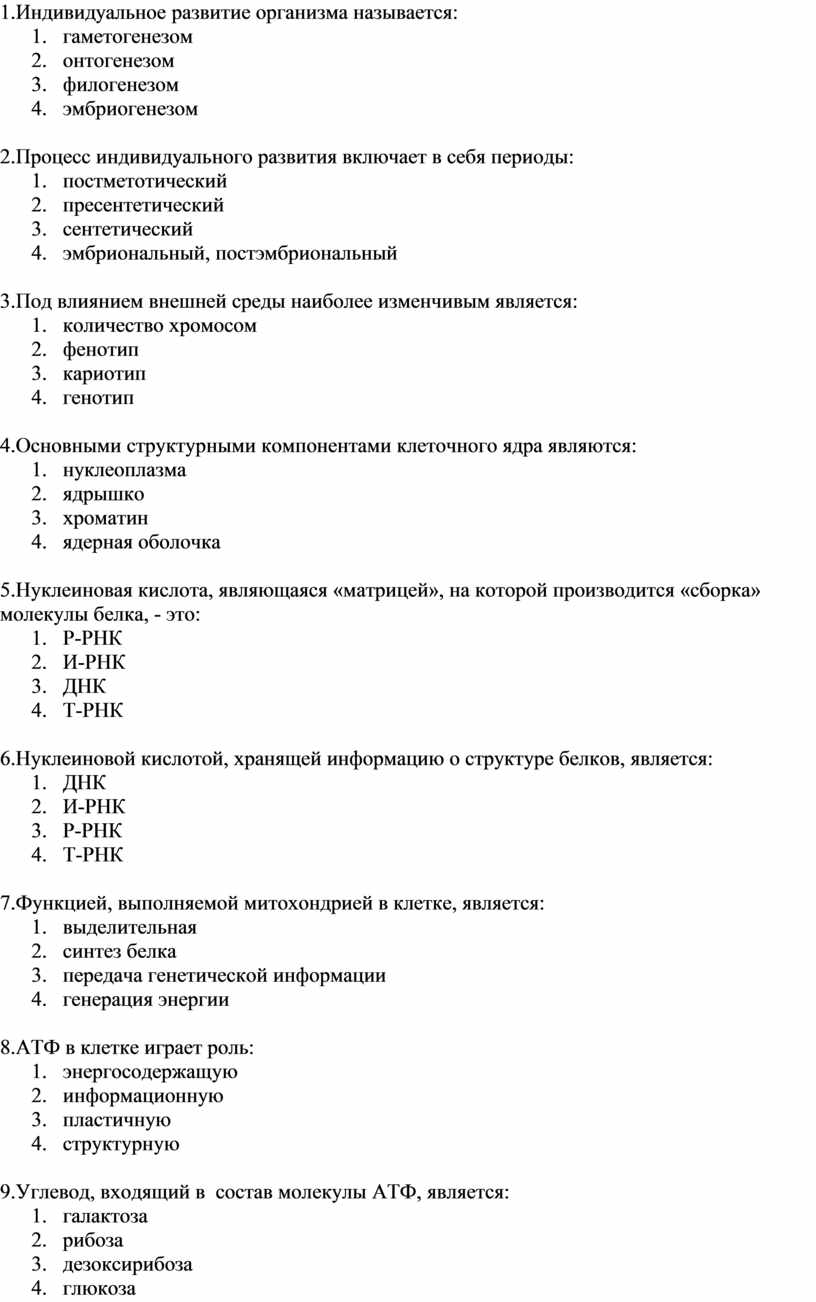 1.Индивидуальное развитие организма называется:
1. гаметогенезом
2. онтогенезом
3. филогенезом
4. эмбриогенезом

2.Процесс индивидуального развития включает в себя периоды:
1. постметотический
2. пресентетический
3. сентетический
4. эмбриональный, постэмбриональный

3.Под влиянием внешней среды наиболее изменчивым является:
1. количество хромосом
2. фенотип
3. кариотип
4. генотип

4.Основными структурными компонентами клеточного ядра являются:
1. нуклеоплазма
2. ядрышко
3. хроматин
4. ядерная оболочка

5.Нуклеиновая кислота, являющаяся «матрицей», на которой производится «сборка» молекулы белка, - это:
1. Р-РНК
2. И-РНК
3. ДНК
4. Т-РНК

6.Нуклеиновой кислотой, хранящей информацию о структуре белков, является:
1. ДНК
2. И-РНК
3. Р-РНК
4. Т-РНК

7.Функцией, выполняемой митохондрией в клетке, является:
1. выделительная
2. синтез белка
3. передача генетической информации
4. генерация энергии

8.АТФ в клетке играет роль:
1. энергосодержащую
2. информационную
3. пластичную
4. структурную

9.Углевод, входящий в состав молекулы АТФ, является:
1. галактоза
2. рибоза
3. дезоксирибоза
4. глюкоза